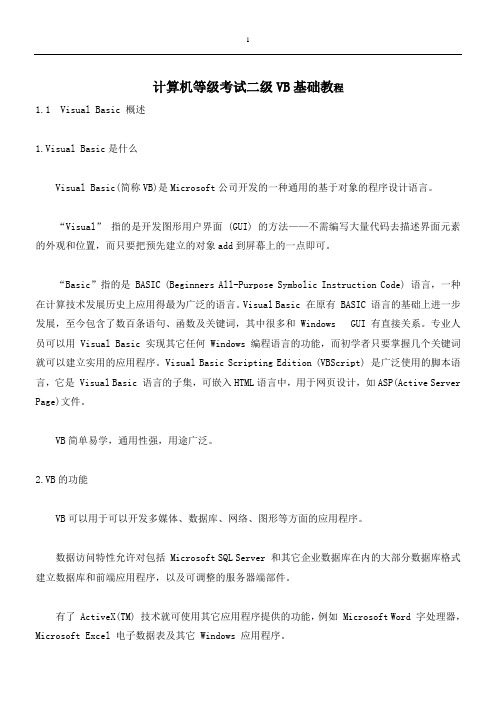 1

计算机等级考试二级 VB 基础教程

1.1 Visual Basic 概述

1.Visual Basic 是什么

Visual Basic(简称 VB)是 Microsoft 公司开发的一种通用的基于对象的程序设计语言。

“Visual” 指的是开发图形用户界面 (GUI) 的方法——不需编写大量代码去描述界面元素的外观和位置，而只要把预先建立的对象 add 到屏幕上的一点即可。

“Basic”指的是 BASIC (Beginners All-Purpose Symbolic Instruction Code) 语言，一种在计算技术发展历史上应用得最为广泛的语言。Visual Basic 在原有 BASIC 语言的基础上进一步发展，至今包含了数百条语句、函数及关键词，其中很多和 Windows GUI 有直接关系。专业人员可以用 Visual Basic 实现其它任何 Windows 编程语言的功能，而初学者只要掌握几个关键词就可以建立实用的应用程序。Visual Basic Scripting Edition (VBScript) 是广泛使用的脚本语言，它是 Visual Basic 语言的子集，可嵌入 HTML 语言中，用于网页设计，如 ASP(Active Server Page)文件。

VB 简单易学，通用性强，用途广泛。

2.VB 的功能

VB 可以用于可以开发多媒体、数据库、网络、图形等方面的应用程序。

数据访问特性允许对包括 Microsoft SQL Server 和其它企业数据库在内的大部分数据库格式建立数据库和前端应用程序，以及可调整的服务器端部件。

有了 ActiveX(TM) 技术就可使用其它应用程序提供的功能，例如 Microsoft Word 字处理器，Microsoft Excel 电子数据表及其它 Windows 应用程序。